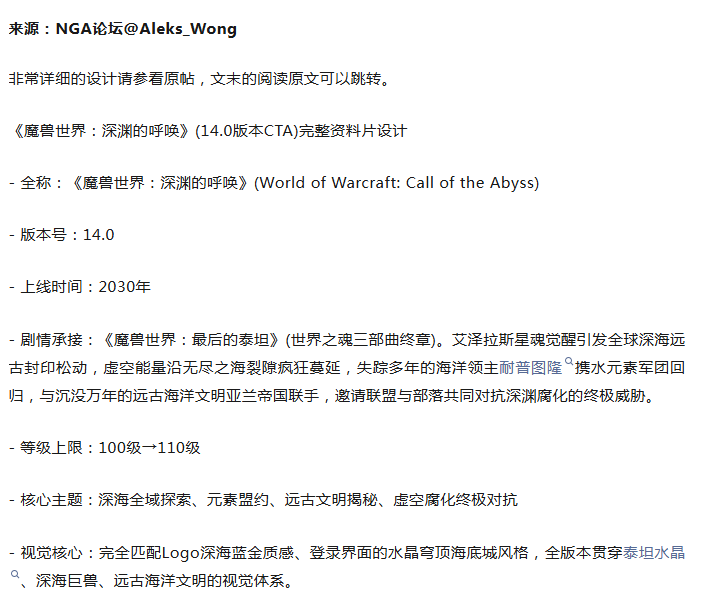 来源：NGA论坛@Aleks_Wong

非常详细的设计请参看原帖，文末的阅读原文可以跳转。

《魔兽世界：深渊的呼唤》(14.0版本CTA)完整资料片设计

- 全称：《魔兽世界：深渊的呼唤》(World of Warcraft: Call of the Abyss)

- 版本号：14.0

- 上线时间：2030年

- 剧情承接：《魔兽世界：最后的泰坦》(世界之魂三部曲终章)。艾泽拉斯星魂觉醒引发全球深海远古封印松动，虚空能量沿无尽之海裂隙疯狂蔓延，失踪多年的海洋领主耐普图隆携水元素军团回归，与沉没万年的远古海洋文明亚兰帝国联手，邀请联盟与部落共同对抗深渊腐化的终极威胁。

- 等级上限：100级→110级

- 核心主题：深海全域探索、元素盟约、远古文明揭秘、虚空腐化终极对抗

- 视觉核心：完全匹配Logo深海蓝金质感、登录界面的水晶穹顶海底城风格，全版本贯穿泰坦水晶、深海巨兽、远古海洋文明的视觉体系。